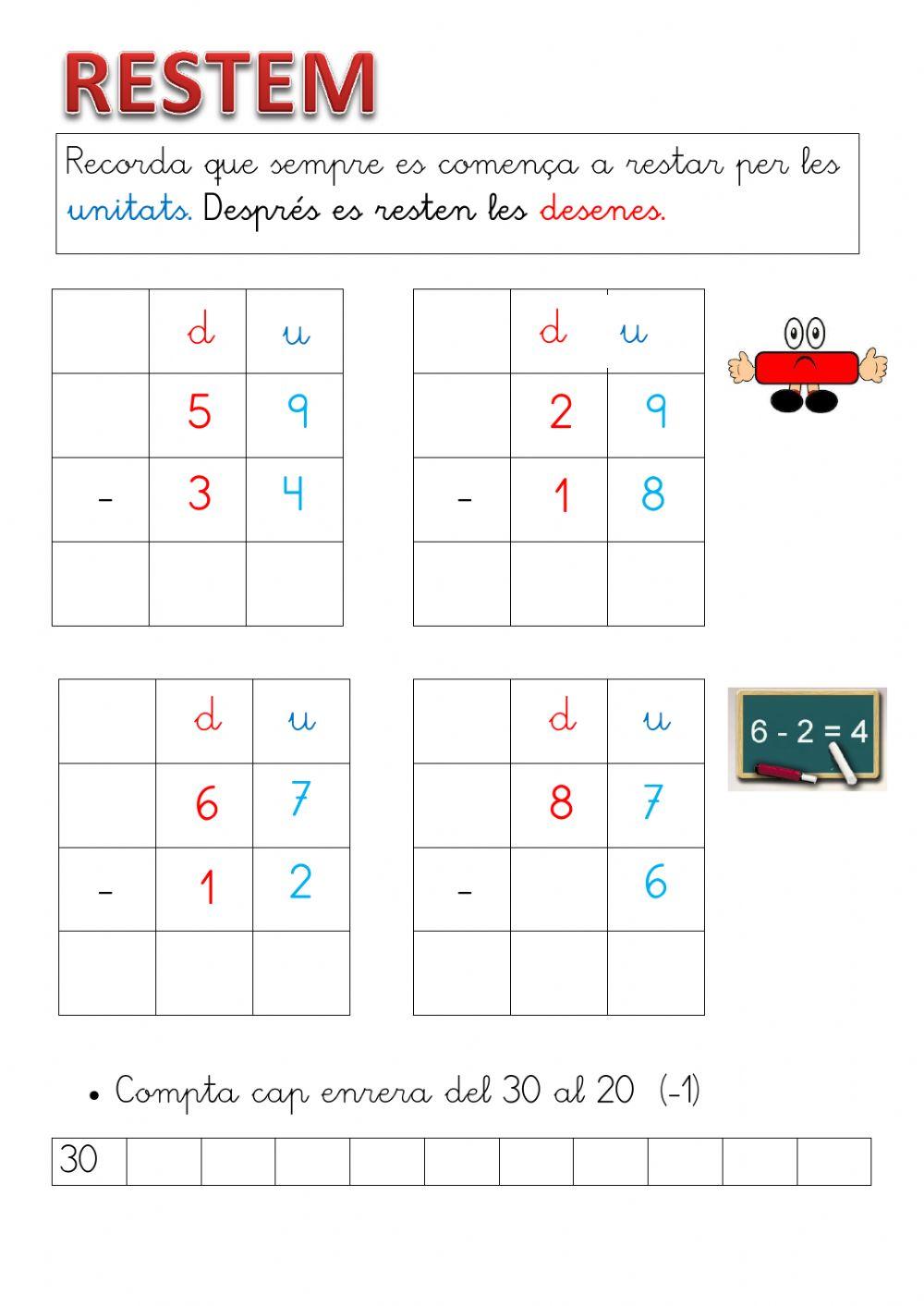 RESTEM

Recorda que sempre es comença a restar per les unitats. Després es resten les desenes.

| | d | u |
|---|---|---|
| | 5 | 9 |
| - | 3 | 4 |
| | | |

| | d | u |
|---|---|---|
| | 2 | 9 |
| - | 1 | 8 |
| | | |

| | d | u |
|---|---|---|
| | 6 | 7 |
| - | 1 | 2 |
| | | |

| | d | u |
|---|---|---|
| | 8 | 7 |
| - | | 6 |
| | | |

6 - 2 = 4

• Compta cap enrera del 30 al 20 (-1)

| 30 | | | | | | | | | | |
|---|---|---|---|---|---|---|---|---|---|---|